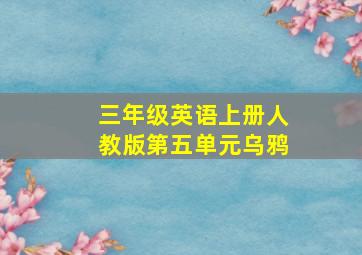 三年级英语上册人教版第五单元乌鸦